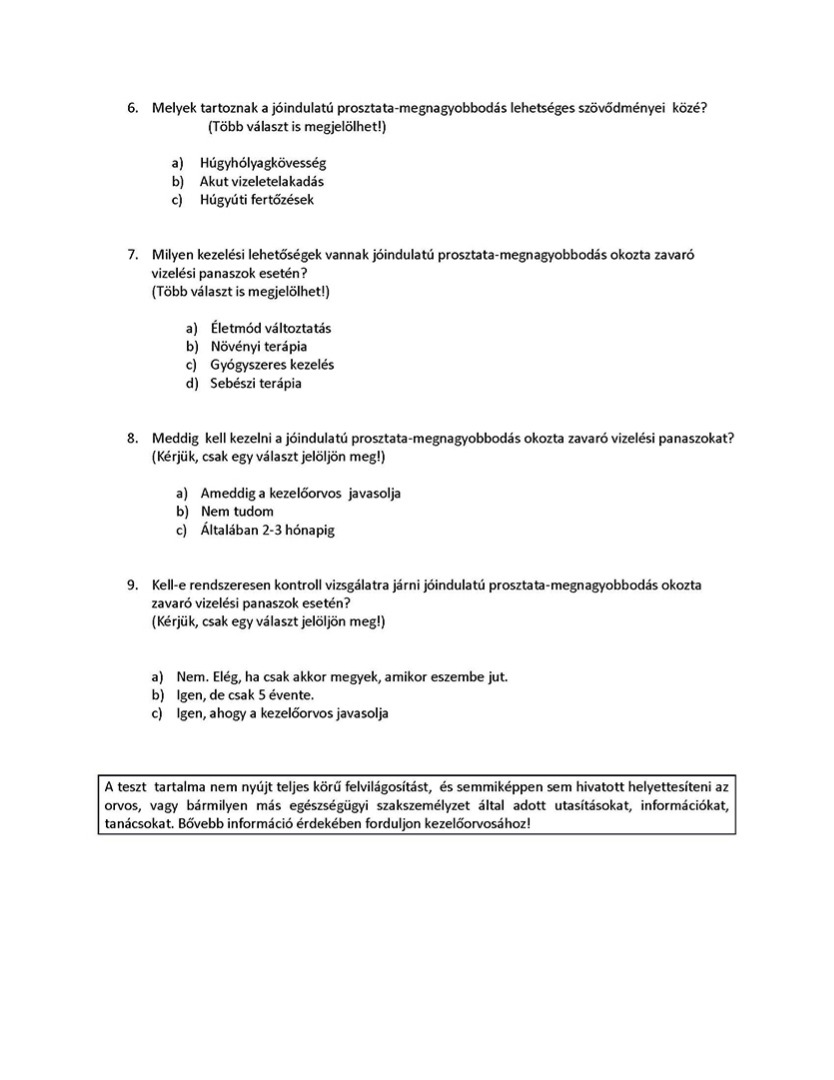 6. Melyek tartoznak a jóindulatú prosztata-megnagyobbodás lehetséges szövődményei közé? (Több választ is megjelölhet!)

a) Húgyhólyagkövesség
b) Akut vizeletelakadás
c) Húgyúti fertőzések

7. Milyen kezelési lehetőségek vannak jóindulatú prosztata-megnagyobbodás okozta zavaró vizelési panaszok esetén? (Több választ is megjelölhet!)

a) Életmód változtatás
b) Növényi terápia
c) Gyógyszeres kezelés
d) Sebészi terápia

8. Meddig kell kezelni a jóindulatú prosztata-megnagyobbodás okozta zavaró vizelési panaszokat? (Kérjük, csak egy választ jelöljön meg!)

a) Ameddig a kezelőorvos javasolja
b) Nem tudom
c) Általában 2-3 hónapig

9. Kell-e rendszeresen kontroll vizsgálatra járni jóindulatú prosztata-megnagyobbodás okozta zavaró vizelési panaszok esetén? (Kérjük, csak egy választ jelöljön meg!)

a) Nem. Elég, ha csak akkor megyek, amikor eszembe jut.
b) Igen, de csak 5 évente.
c) Igen, ahogy a kezelőorvos javasolja

A teszt tartalma nem nyújt teljes körű felvilágosítást, és semmiképpen sem hivatott helyettesíteni az orvos, vagy bármilyen más egészségügyi szakszemélyzet által adott utasításokat, információkat, tanácsokat. Bővebb információ érdekében forduljon kezelőorvosához!